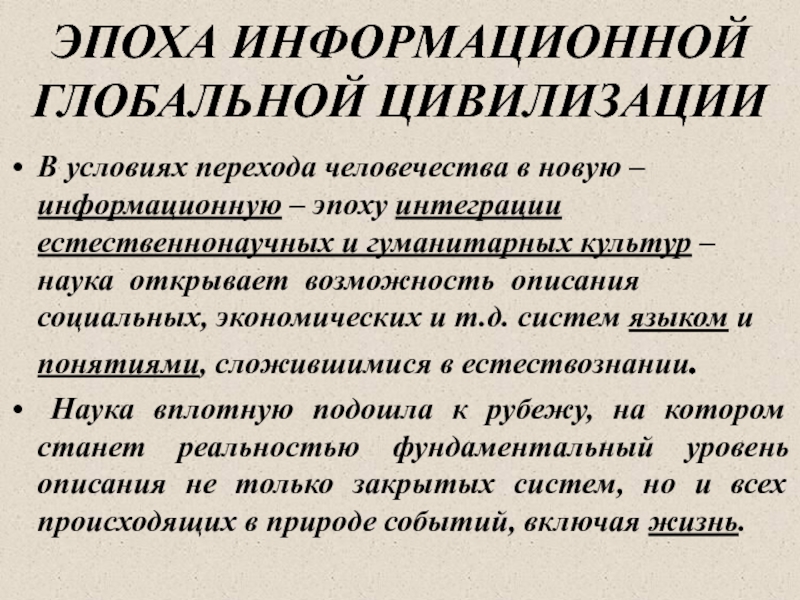 ЭПОХА ИНФОРМАЦИОННОЙ ГЛОБАЛЬНОЙ ЦИВИЛИЗАЦИИ

• В условиях перехода человечества в новую – информационную – эпоху интеграции естественнонаучных и гуманитарных культур – наука открывает возможность описания социальных, экономических и т.д. систем языком и понятиями, сложившимися в естествознании.

• Наука вплотную подошла к рубежу, на котором станет реальностью фундаментальный уровень описания не только закрытых систем, но и всех происходящих в природе событий, включая жизнь.